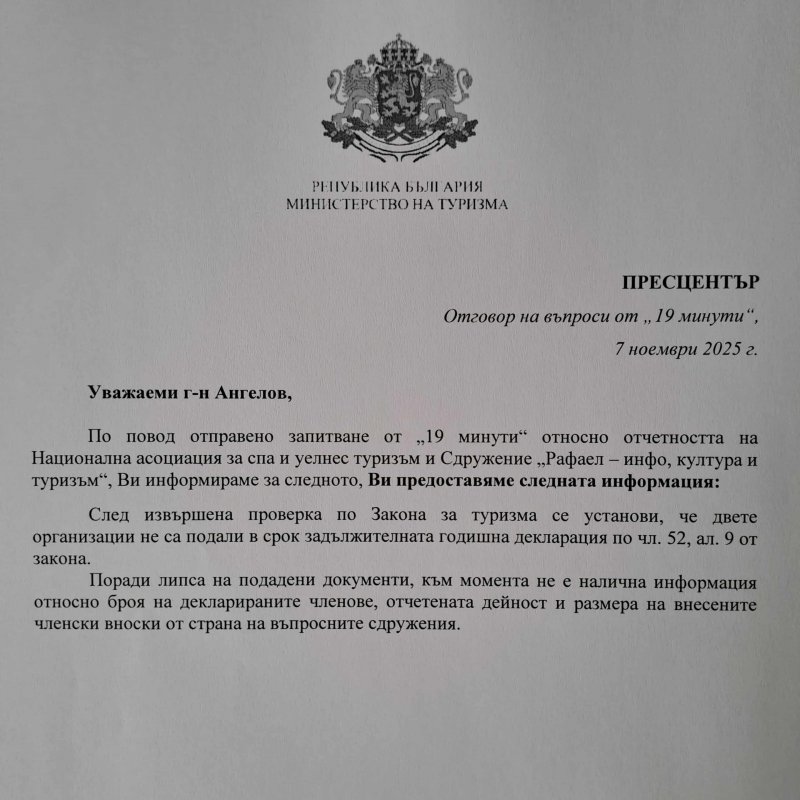 РЕПУБЛИКА БЪЛГАРИЯ
МИНИСТЕРСТВО НА ТУРИЗМА

ПРЕСЦЕНТЪР

Отговор на въпроси от „19 минути“,

7 ноември 2025 г.

Уважаеми г-н Ангелов,

По повод отправено запитване от „19 минути“ относно отчетността на Национална асоциация за спа и уелнес туризъм и Сдружение „Рафаел – инфо, култура и туризъм“, Ви информираме за следното, Ви предоставяме следната информация:

След извършена проверка по Закона за туризма се установи, че двете организации не са подали в срок задължителната годишна декларация по чл. 52, ал. 9 от закона.

Поради липса на подадени документи, към момента не е налична информация относно броя на декларираните членове, отчетената дейност и размера на внесените членски вноски от страна на въпросните сдружения.